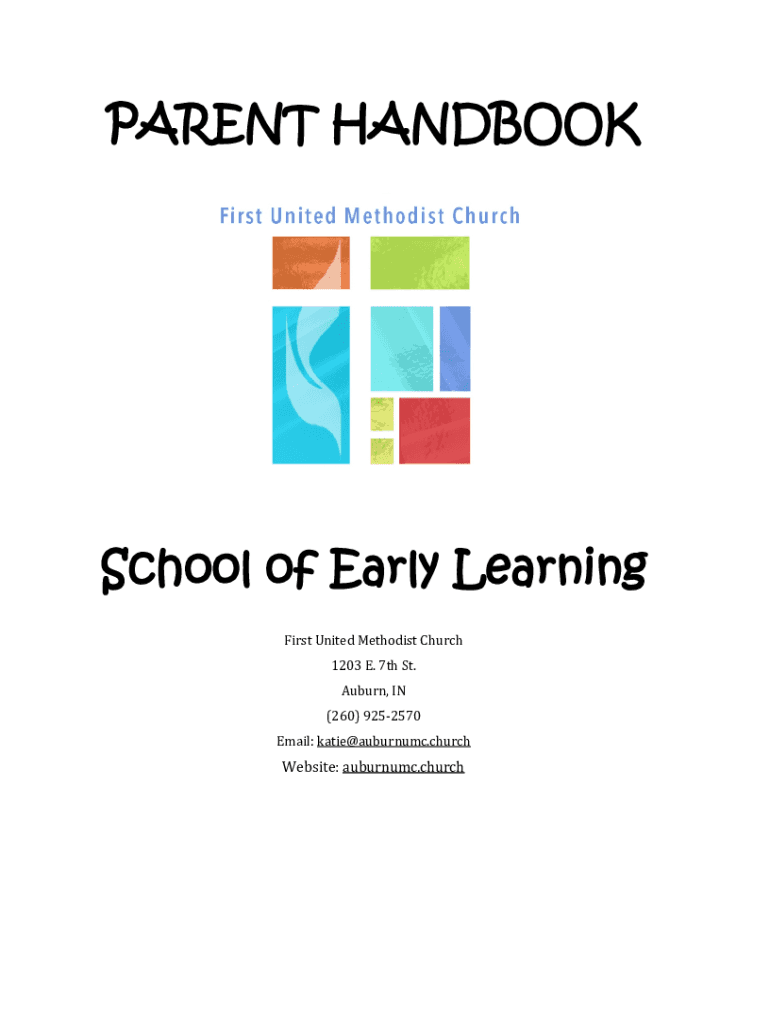 PARENT HANDBOOK

First United Methodist Church

School of Early Learning

First United Methodist Church
1203 E. 7th St.
Auburn, IN
(260) 925-2570
Email: katie@auburnumc.church
Website: auburnumc.church